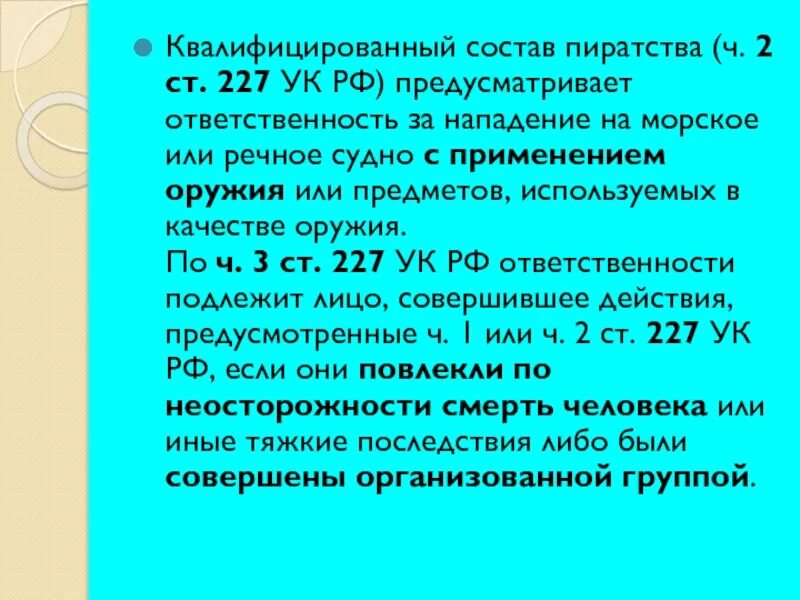 Квалифицированный состав пиратства (ч. 2 ст. 227 УК РФ) предусматривает ответственность за нападение на морское или речное судно с применением оружия или предметов, используемых в качестве оружия.
По ч. 3 ст. 227 УК РФ ответственности подлежит лицо, совершившее действия, предусмотренные ч. 1 или ч. 2 ст. 227 УК РФ, если они повлекли по неосторожности смерть человека или иные тяжкие последствия либо были совершены организованной группой.